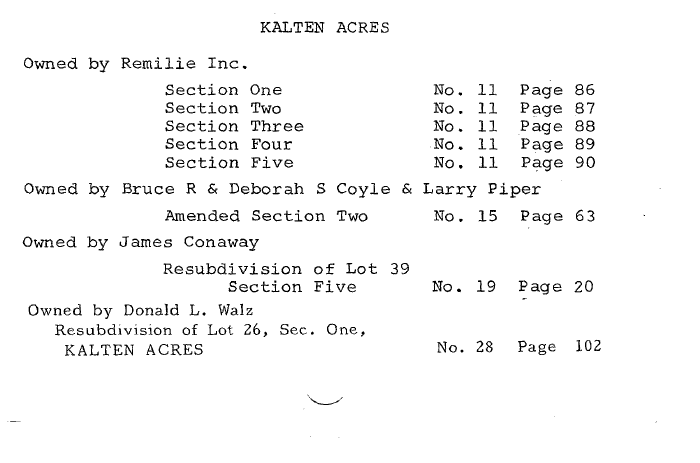 KALTEN ACRES

Owned by Remilie Inc.

Section One No. 11 Page 86
Section Two No. 11 Page 87
Section Three No. 11 Page 88
Section Four No. 11 Page 89
Section Five No. 11 Page 90

Owned by Bruce R & Deborah S Coyle & Larry Piper

Amended Section Two No. 15 Page 63

Owned by James Conaway

Resubdivision of Lot 39
Section Five No. 19 Page 20

Owned by Donald L. Walz
Resubdivision of Lot 26, Sec. One,
KALTEN ACRES No. 28 Page 102